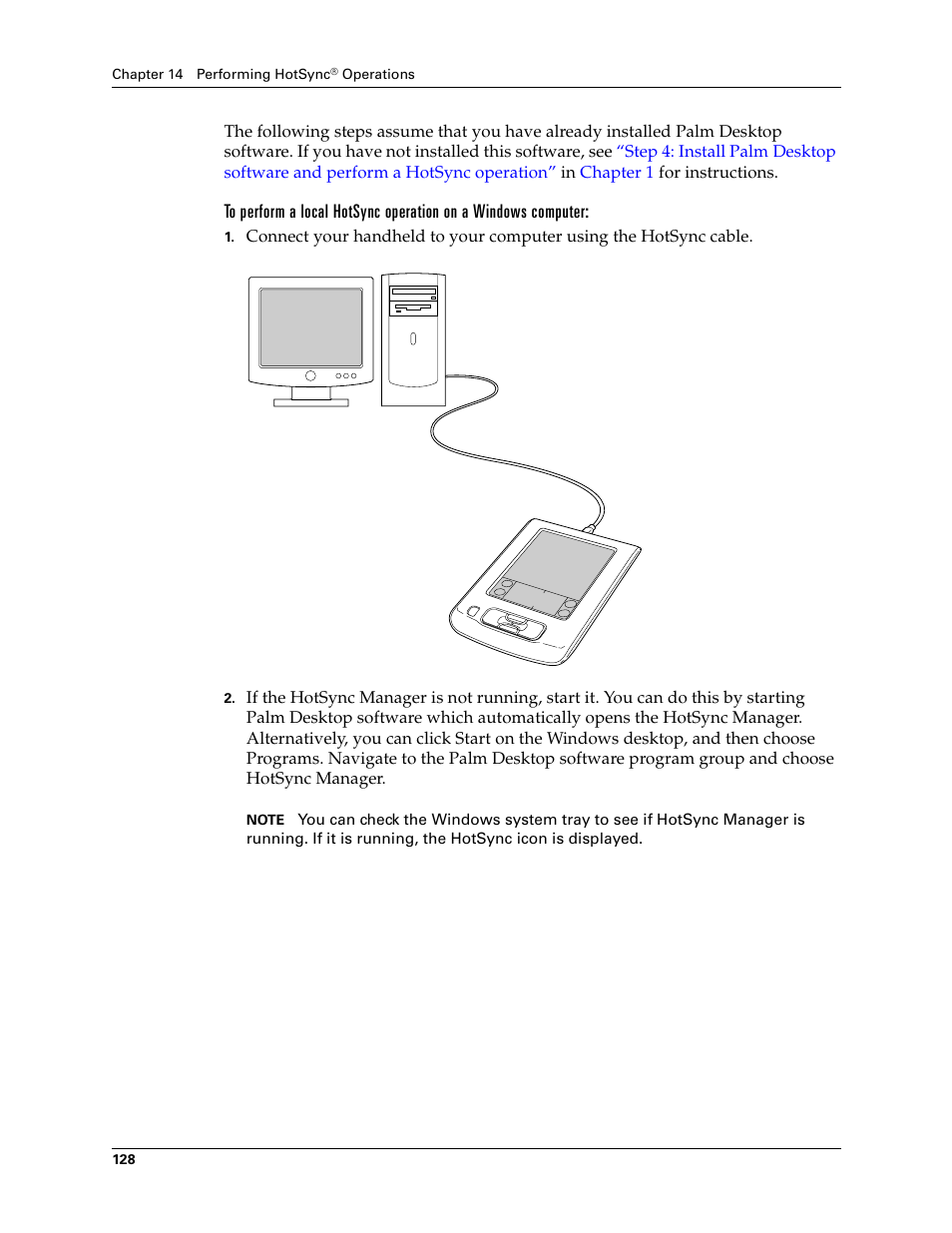 Chapter 14 Performing HotSync® Operations

The following steps assume that you have already installed Palm Desktop software. If you have not installed this software, see "Step 4: Install Palm Desktop software and perform a HotSync operation" in Chapter 1 for instructions.

To perform a local HotSync operation on a Windows computer:

1. Connect your handheld to your computer using the HotSync cable.

2. If the HotSync Manager is not running, start it. You can do this by starting Palm Desktop software which automatically opens the HotSync Manager. Alternatively, you can click Start on the Windows desktop, and then choose Programs. Navigate to the Palm Desktop software program group and choose HotSync Manager.

NOTE You can check the Windows system tray to see if HotSync Manager is running. If it is running, the HotSync icon is displayed.

128